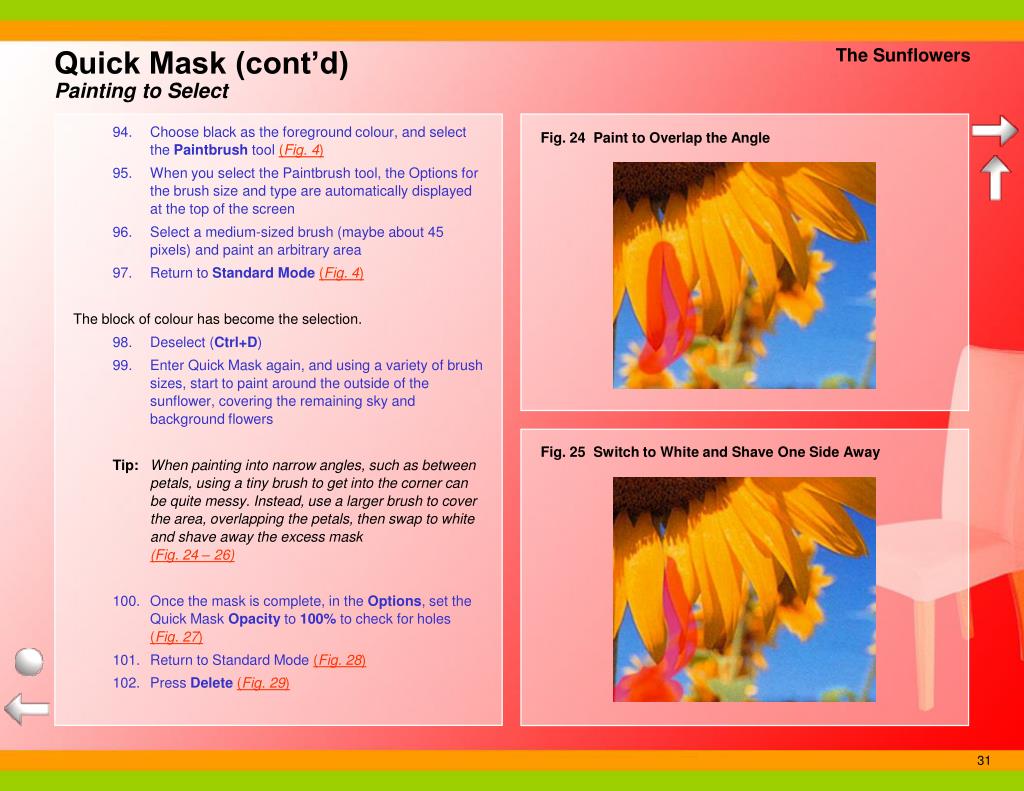 Quick Mask (cont'd)
Painting to Select

The Sunflowers

94. Choose black as the foreground colour, and select the Paintbrush tool (Fig. 4)
95. When you select the Paintbrush tool, the Options for the brush size and type are automatically displayed at the top of the screen
96. Select a medium-sized brush (maybe about 45 pixels) and paint an arbitrary area
97. Return to Standard Mode (Fig. 4)

The block of colour has become the selection.

98. Deselect (Ctrl+D)
99. Enter Quick Mask again, and using a variety of brush sizes, start to paint around the outside of the sunflower, covering the remaining sky and background flowers

Tip: When painting into narrow angles, such as between petals, using a tiny brush to get into the corner can be quite messy. Instead, use a larger brush to cover the area, overlapping the petals, then swap to white and shave away the excess mask (Fig. 24 – 26)

100. Once the mask is complete, in the Options, set the Quick Mask Opacity to 100% to check for holes (Fig. 27)
101. Return to Standard Mode (Fig. 28)
102. Press Delete (Fig. 29)

Fig. 24 Paint to Overlap the Angle

Fig. 25 Switch to White and Shave One Side Away

31